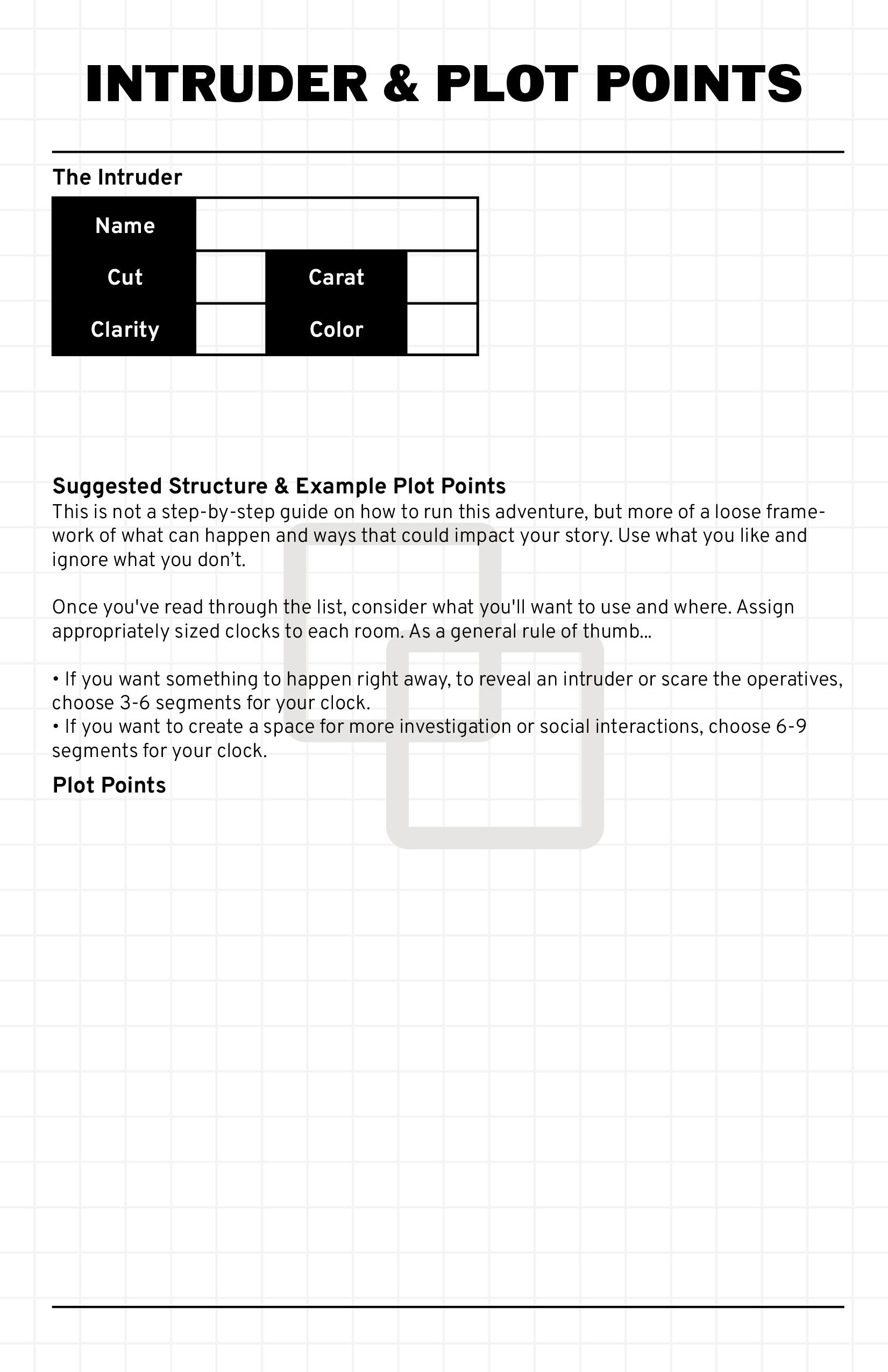 INTRUDER & PLOT POINTS

The Intruder

| Name | | | |
|---|---|---|---|
| Cut | | Carat | |
| Clarity | | Color | |

Suggested Structure & Example Plot Points
This is not a step-by-step guide on how to run this adventure, but more of a loose framework of what can happen and ways that could impact your story. Use what you like and ignore what you don't.

Once you've read through the list, consider what you'll want to use and where. Assign appropriately sized clocks to each room. As a general rule of thumb...

• If you want something to happen right away, to reveal an intruder or scare the operatives, choose 3-6 segments for your clock.
• If you want to create a space for more investigation or social interactions, choose 6-9 segments for your clock.

Plot Points